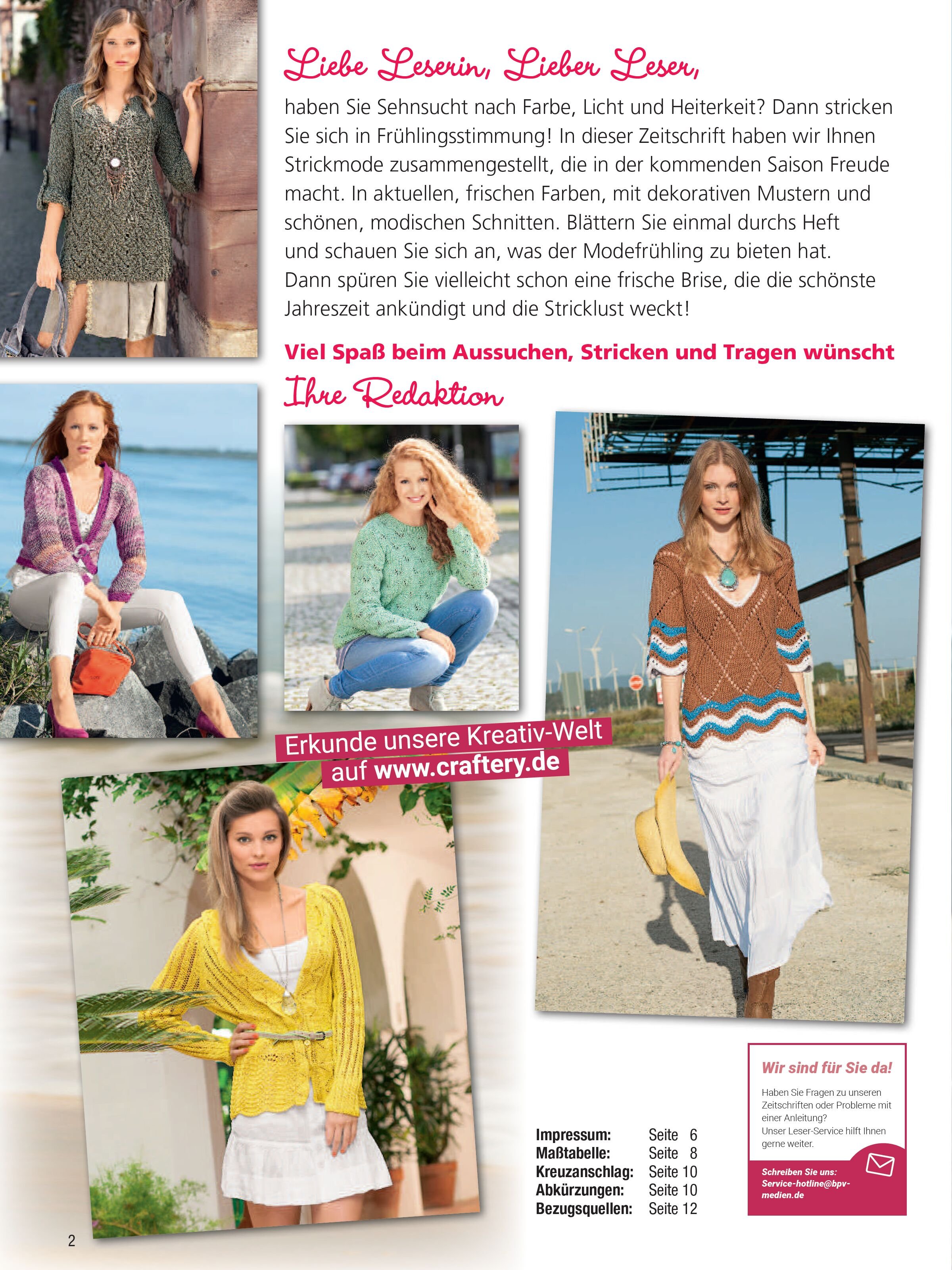 Liebe Leserin, Lieber Leser,

haben Sie Sehnsucht nach Farbe, Licht und Heiterkeit? Dann stricken Sie sich in Frühlingsstimmung! In dieser Zeitschrift haben wir Ihnen Strickmode zusammengestellt, die in der kommenden Saison Freude macht. In aktuellen, frischen Farben, mit dekorativen Mustern und schönen, modischen Schnitten. Blättern Sie einmal durchs Heft und schauen Sie sich an, was der Modefrühling zu bieten hat. Dann spüren Sie vielleicht schon eine frische Brise, die die schönste Jahreszeit ankündigt und die Stricklust weckt!

Viel Spaß beim Aussuchen, Stricken und Tragen wünscht

Ihre Redaktion

Erkunde unsere Kreativ-Welt
auf www.craftery.de

Impressum: Seite 6
Maßtabelle: Seite 8
Kreuzanschlag: Seite 10
Abkürzungen: Seite 10
Bezugsquellen: Seite 12

Wir sind für Sie da!

Haben Sie Fragen zu unseren Zeitschriften oder Probleme mit einer Anleitung?
Unser Leser-Service hilft Ihnen gerne weiter.

Schreiben Sie uns:
Service-hotline@bpv-medien.de

2